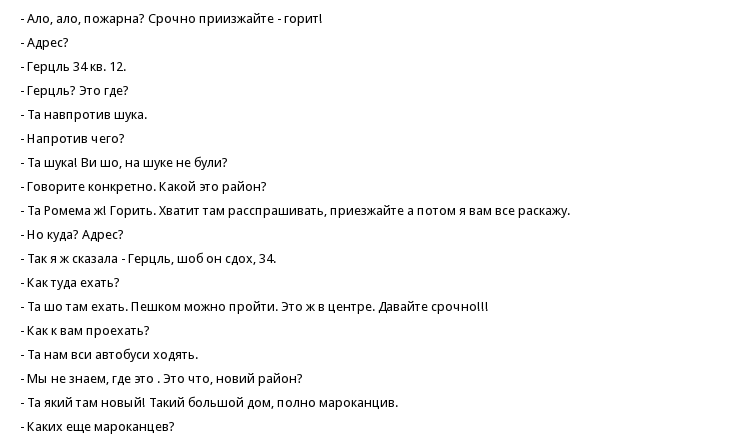 - Ало, ало, пожарна? Срочно приизжайте - горит!

- Адрес?

- Герцль 34 кв. 12.

- Герцль? Это где?

- Та навпротив шука.

- Напротив чего?

- Та шука! Ви шо, на шуке не були?

- Говорите конкретно. Какой это район?

- Та Ромема ж! Горить. Хватит там расспрашивать, приезжайте а потом я вам все раскажу.

- Но куда? Адрес?

- Так я ж сказала - Герцль, шоб он сдох, 34.

- Как туда ехать?

- Та шо там ехать. Пешком можно пройти. Это ж в центре. Давайте срочно!!!

- Как к вам проехать?

- Та нам вси автобуси ходять.

- Мы не знаем, где это . Это что, новий район?

- Та який там новый! Такий большой дом, полно мароканцив.

- Каких еще мароканцев?